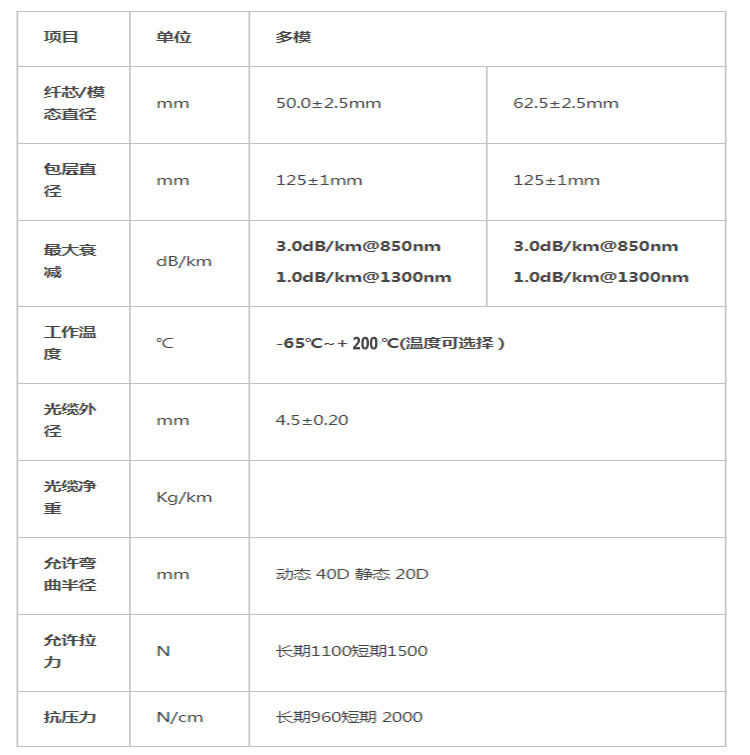 | 项目 | 单位 | 多模 | |
|---|---|---|---|
| 纤芯/模态直径 | mm | 50.0±2.5mm | 62.5±2.5mm |
| 包层直径 | mm | 125±1mm | 125±1mm |
| 最大衰减 | dB/km | 3.0dB/km@850nm 1.0dB/km@1300nm | 3.0dB/km@850nm 1.0dB/km@1300nm |
| 工作温度 | ℃ | -65℃~+ 200 ℃(温度可选择 ) | |
| 光缆外径 | mm | 4.5±0.20 | |
| 光缆净重 | Kg/km | | |
| 允许弯曲半径 | mm | 动态 40D 静态 20D | |
| 允许拉力 | N | 长期1100短期1500 | |
| 抗压力 | N/cm | 长期960短期 2000 | |